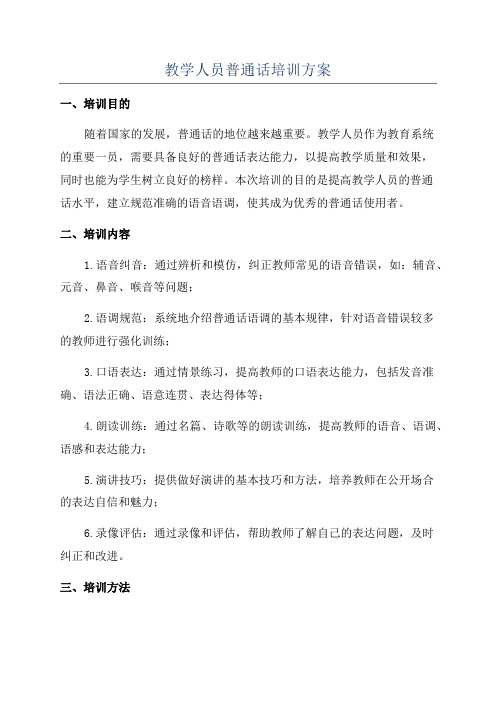 教学人员普通话培训方案

一、培训目的

随着国家的发展，普通话的地位越来越重要。教学人员作为教育系统的重要一员，需要具备良好的普通话表达能力，以提高教学质量和效果，同时也能为学生树立良好的榜样。本次培训的目的是提高教学人员的普通话水平，建立规范准确的语音语调，使其成为优秀的普通话使用者。

二、培训内容

1.语音纠音：通过辨析和模仿，纠正教师常见的语音错误，如：辅音、元音、鼻音、喉音等问题；

2.语调规范：系统地介绍普通话语调的基本规律，针对语音错误较多的教师进行强化训练；

3.口语表达：通过情景练习，提高教师的口语表达能力，包括发音准确、语法正确、语意连贯、表达得体等；

4.朗读训练：通过名篇、诗歌等的朗读训练，提高教师的语音、语调、语感和表达能力；

5.演讲技巧：提供做好演讲的基本技巧和方法，培养教师在公开场合的表达自信和魅力；

6.录像评估：通过录像和评估，帮助教师了解自己的表达问题，及时纠正和改进。

三、培训方法